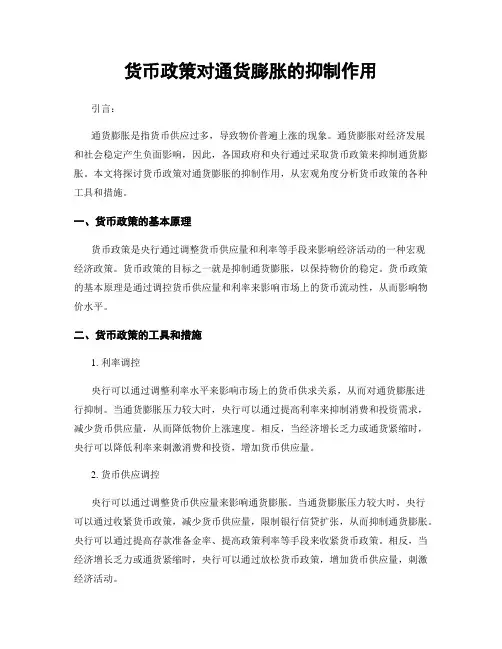 货币政策对通货膨胀的抑制作用

引言：

通货膨胀是指货币供应过多，导致物价普遍上涨的现象。通货膨胀对经济发展和社会稳定产生负面影响，因此，各国政府和央行通过采取货币政策来抑制通货膨胀。本文将探讨货币政策对通货膨胀的抑制作用，从宏观角度分析货币政策的各种工具和措施。

一、货币政策的基本原理

货币政策是央行通过调整货币供应量和利率等手段来影响经济活动的一种宏观经济政策。货币政策的目标之一就是抑制通货膨胀，以保持物价的稳定。货币政策的基本原理是通过调控货币供应量和利率来影响市场上的货币流动性，从而影响物价水平。

二、货币政策的工具和措施

1. 利率调控

央行可以通过调整利率水平来影响市场上的货币供求关系，从而对通货膨胀进行抑制。当通货膨胀压力较大时，央行可以通过提高利率来抑制消费和投资需求，减少货币供应量，从而降低物价上涨速度。相反，当经济增长乏力或通货紧缩时，央行可以降低利率来刺激消费和投资，增加货币供应量。

2. 货币供应调控

央行可以通过调整货币供应量来影响通货膨胀。当通货膨胀压力较大时，央行可以通过收紧货币政策，减少货币供应量，限制银行信贷扩张，从而抑制通货膨胀。央行可以通过提高存款准备金率、提高政策利率等手段来收紧货币政策。相反，当经济增长乏力或通货紧缩时，央行可以通过放松货币政策，增加货币供应量，刺激经济活动。